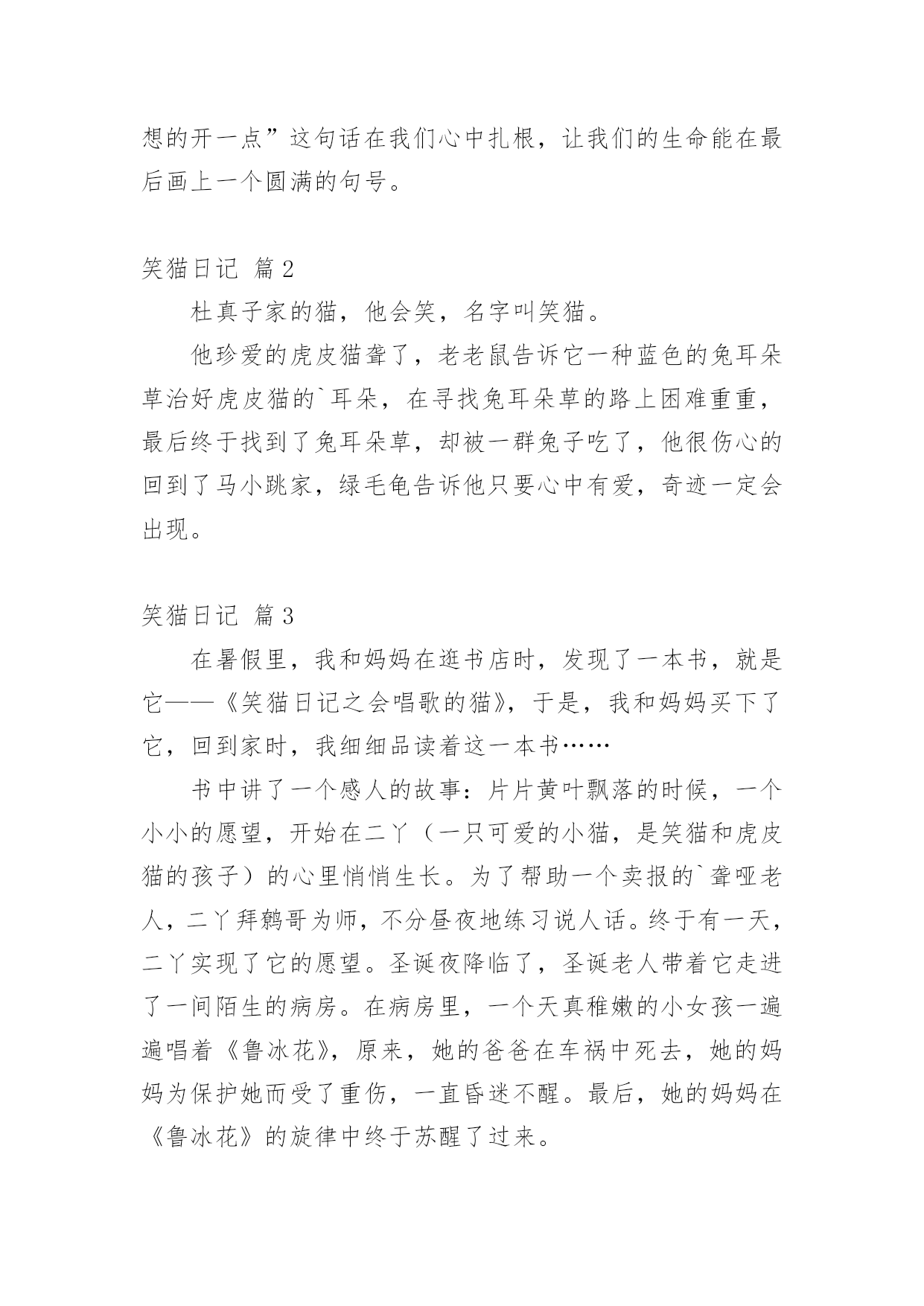 想的开一点”这句话在我们心中扎根，让我们的生命能在最后画上一个圆满的句号。

笑猫日记 篇2

杜真子家的猫，他会笑，名字叫笑猫。

他珍爱的虎皮猫聋了，老老鼠告诉它一种蓝色的兔耳朵草治好虎皮猫的`耳朵，在寻找兔耳朵草的路上困难重重，最后终于找到了兔耳朵草，却被一群兔子吃了，他很伤心的回到了马小跳家，绿毛龟告诉他只要心中有爱，奇迹一定会出现。

笑猫日记 篇3

在暑假里，我和妈妈在逛书店时，发现了一本书，就是它——《笑猫日记之会唱歌的猫》，于是，我和妈妈买下了它，回到家时，我细细品读着这一本书……

书中讲了一个感人的故事：片片黄叶飘落的时候，一个小小的愿望，开始在二丫（一只可爱的小猫，是笑猫和虎皮猫的孩子）的心里悄悄生长。为了帮助一个卖报的`聋哑老人，二丫拜鹩哥为师，不分昼夜地练习说人话。终于有一天，二丫实现了它的愿望。圣诞夜降临了，圣诞老人带着它走进了一间陌生的病房。在病房里，一个天真稚嫩的小女孩一遍遍唱着《鲁冰花》，原来，她的爸爸在车祸中死去，她的妈妈为保护她而受了重伤，一直昏迷不醒。最后，她的妈妈在《鲁冰花》的旋律中终于苏醒了过来。